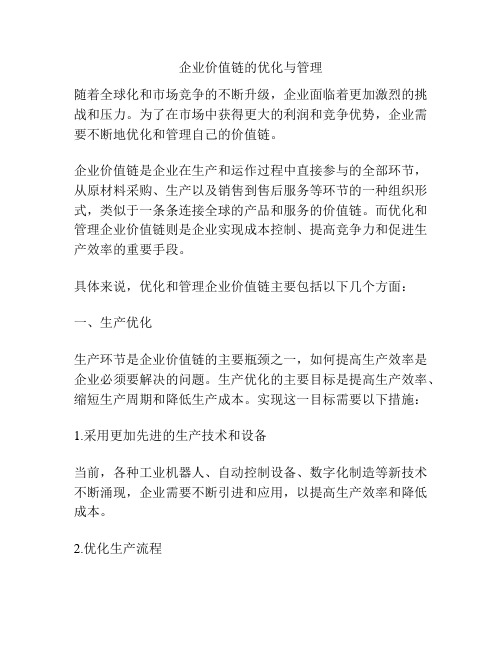 企业价值链的优化与管理

随着全球化和市场竞争的不断升级，企业面临着更加激烈的挑战和压力。为了在市场中获得更大的利润和竞争优势，企业需要不断地优化和管理自己的价值链。

企业价值链是企业在生产和运作过程中直接参与的全部环节，从原材料采购、生产以及销售到售后服务等环节的一种组织形式，类似于一条条连接全球的产品和服务的价值链。而优化和管理企业价值链则是企业实现成本控制、提高竞争力和促进生产效率的重要手段。

具体来说，优化和管理企业价值链主要包括以下几个方面：

一、生产优化

生产环节是企业价值链的主要瓶颈之一，如何提高生产效率是企业必须要解决的问题。生产优化的主要目标是提高生产效率、缩短生产周期和降低生产成本。实现这一目标需要以下措施：

1.采用更加先进的生产技术和设备

当前，各种工业机器人、自动控制设备、数字化制造等新技术不断涌现，企业需要不断引进和应用，以提高生产效率和降低成本。

2.优化生产流程